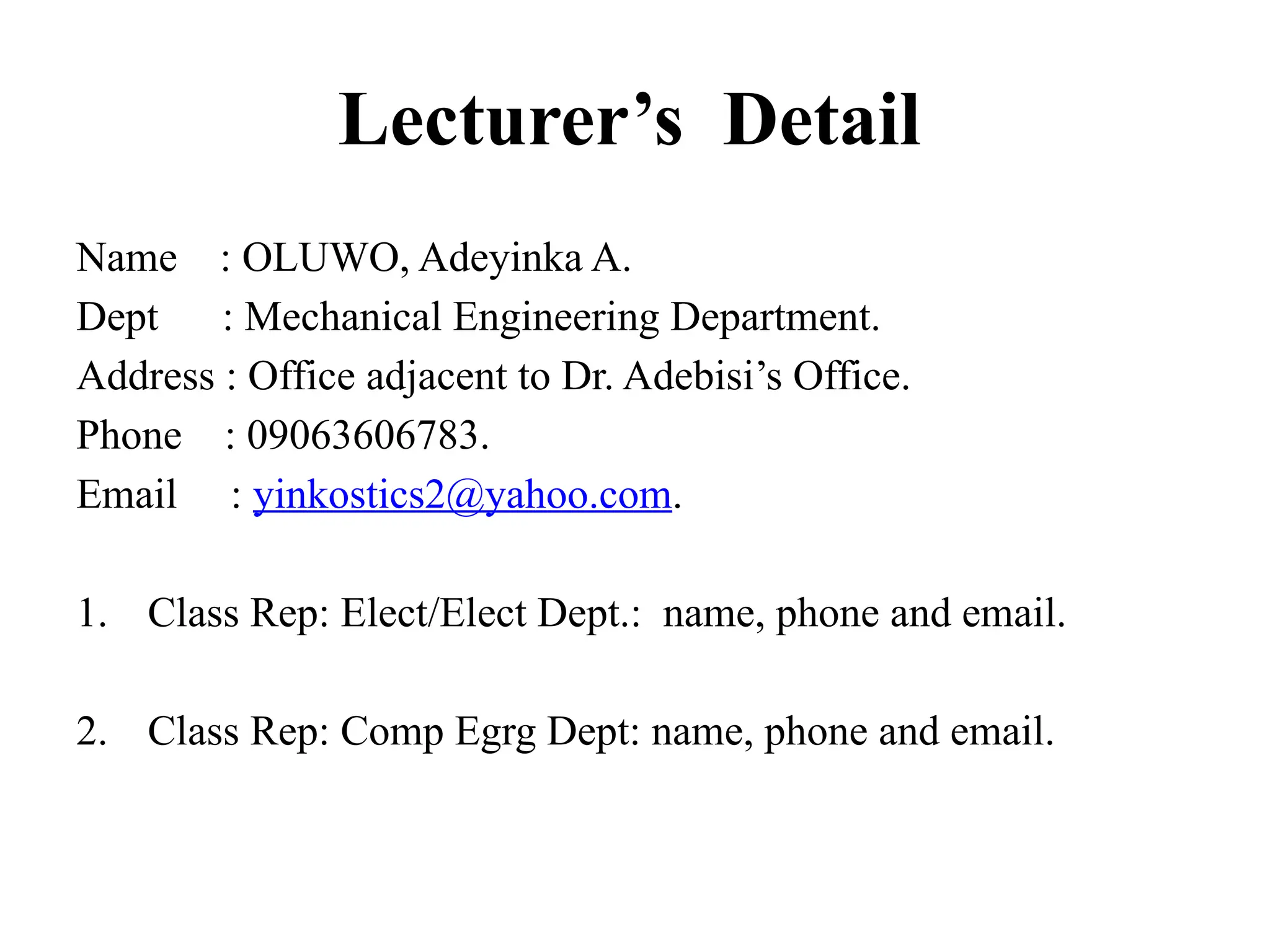 Lecturer’s Detail

Name : OLUWO, Adeyinka A.
Dept : Mechanical Engineering Department.
Address : Office adjacent to Dr. Adebisi’s Office.
Phone : 09063606783.
Email : yinkostics2@yahoo.com.

1. Class Rep: Elect/Elect Dept.: name, phone and email.

2. Class Rep: Comp Egrg Dept: name, phone and email.